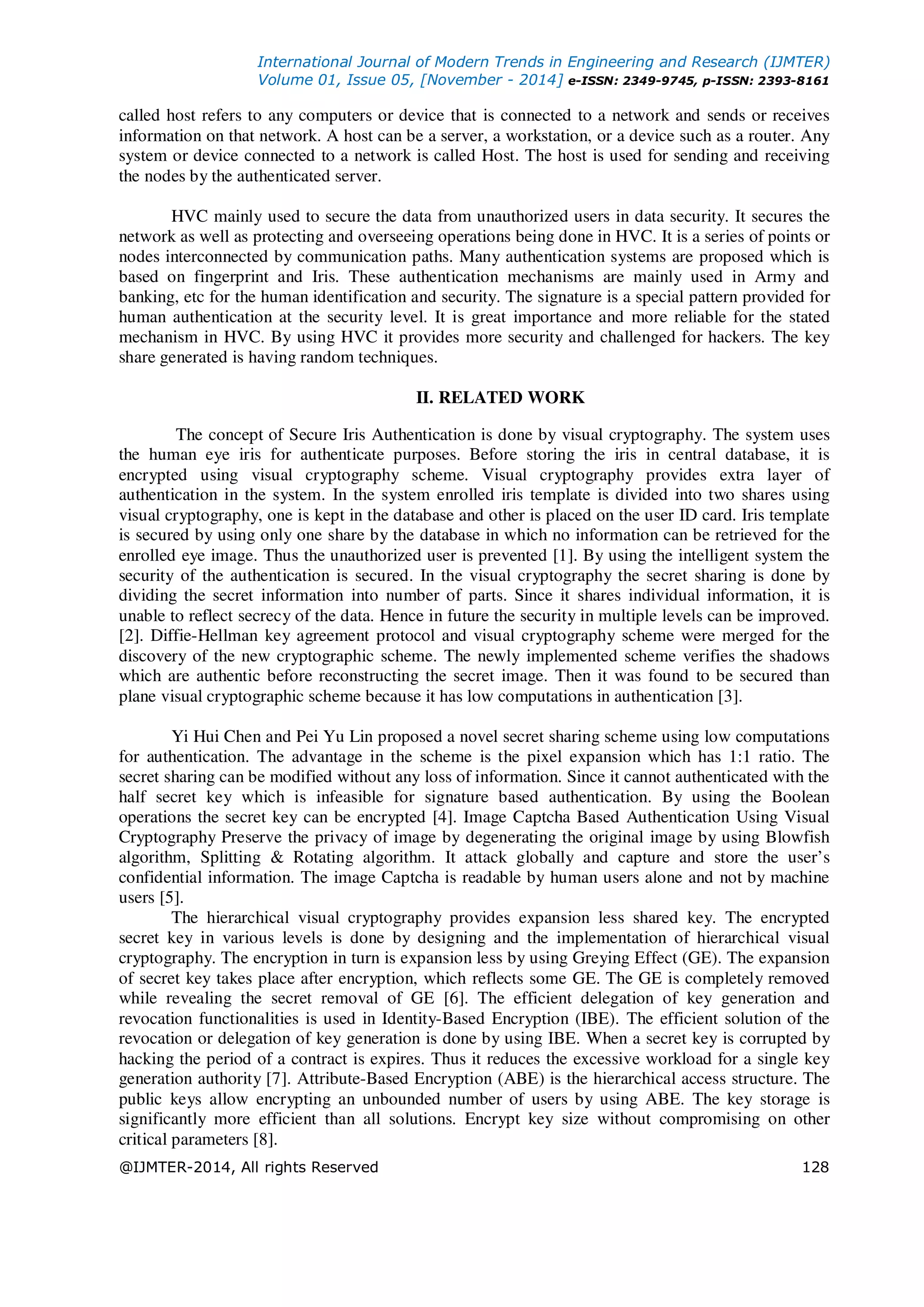 International Journal of Modern Trends in Engineering and Research (IJMTER)
Volume 01, Issue 05, [November - 2014] e-ISSN: 2349-9745, p-ISSN: 2393-8161

called host refers to any computers or device that is connected to a network and sends or receives information on that network. A host can be a server, a workstation, or a device such as a router. Any system or device connected to a network is called Host. The host is used for sending and receiving the nodes by the authenticated server.

HVC mainly used to secure the data from unauthorized users in data security. It secures the network as well as protecting and overseeing operations being done in HVC. It is a series of points or nodes interconnected by communication paths. Many authentication systems are proposed which is based on fingerprint and Iris. These authentication mechanisms are mainly used in Army and banking, etc for the human identification and security. The signature is a special pattern provided for human authentication at the security level. It is great importance and more reliable for the stated mechanism in HVC. By using HVC it provides more security and challenged for hackers. The key share generated is having random techniques.

II. RELATED WORK

The concept of Secure Iris Authentication is done by visual cryptography. The system uses the human eye iris for authenticate purposes. Before storing the iris in central database, it is encrypted using visual cryptography scheme. Visual cryptography provides extra layer of authentication in the system. In the system enrolled iris template is divided into two shares using visual cryptography, one is kept in the database and other is placed on the user ID card. Iris template is secured by using only one share by the database in which no information can be retrieved for the enrolled eye image. Thus the unauthorized user is prevented [1]. By using the intelligent system the security of the authentication is secured. In the visual cryptography the secret sharing is done by dividing the secret information into number of parts. Since it shares individual information, it is unable to reflect secrecy of the data. Hence in future the security in multiple levels can be improved. [2]. Diffie-Hellman key agreement protocol and visual cryptography scheme were merged for the discovery of the new cryptographic scheme. The newly implemented scheme verifies the shadows which are authentic before reconstructing the secret image. Then it was found to be secured than plane visual cryptographic scheme because it has low computations in authentication [3].

Yi Hui Chen and Pei Yu Lin proposed a novel secret sharing scheme using low computations for authentication. The advantage in the scheme is the pixel expansion which has 1:1 ratio. The secret sharing can be modified without any loss of information. Since it cannot authenticated with the half secret key which is infeasible for signature based authentication. By using the Boolean operations the secret key can be encrypted [4]. Image Captcha Based Authentication Using Visual Cryptography Preserve the privacy of image by degenerating the original image by using Blowfish algorithm, Splitting & Rotating algorithm. It attack globally and capture and store the user’s confidential information. The image Captcha is readable by human users alone and not by machine users [5].

The hierarchical visual cryptography provides expansion less shared key. The encrypted secret key in various levels is done by designing and the implementation of hierarchical visual cryptography. The encryption in turn is expansion less by using Greying Effect (GE). The expansion of secret key takes place after encryption, which reflects some GE. The GE is completely removed while revealing the secret removal of GE [6]. The efficient delegation of key generation and revocation functionalities is used in Identity-Based Encryption (IBE). The efficient solution of the revocation or delegation of key generation is done by using IBE. When a secret key is corrupted by hacking the period of a contract is expires. Thus it reduces the excessive workload for a single key generation authority [7]. Attribute-Based Encryption (ABE) is the hierarchical access structure. The public keys allow encrypting an unbounded number of users by using ABE. The key storage is significantly more efficient than all solutions. Encrypt key size without compromising on other critical parameters [8].

@IJMTER-2014, All rights Reserved 128